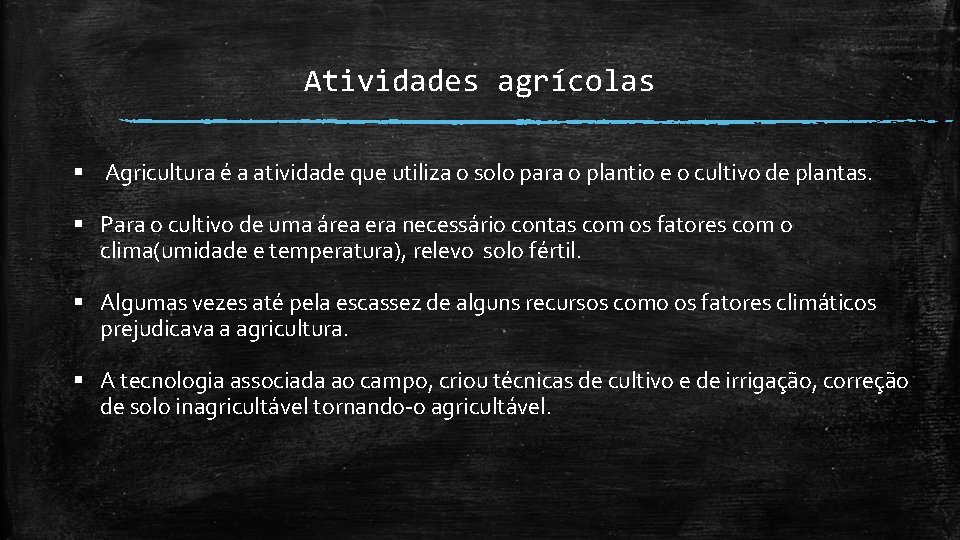 Atividades agrícolas

▪ Agricultura é a atividade que utiliza o solo para o plantio e o cultivo de plantas.

▪ Para o cultivo de uma área era necessário contas com os fatores com o clima(umidade e temperatura), relevo solo fértil.

▪ Algumas vezes até pela escassez de alguns recursos como os fatores climáticos prejudicava a agricultura.

▪ A tecnologia associada ao campo, criou técnicas de cultivo e de irrigação, correção de solo inagricultável tornando-o agricultável.